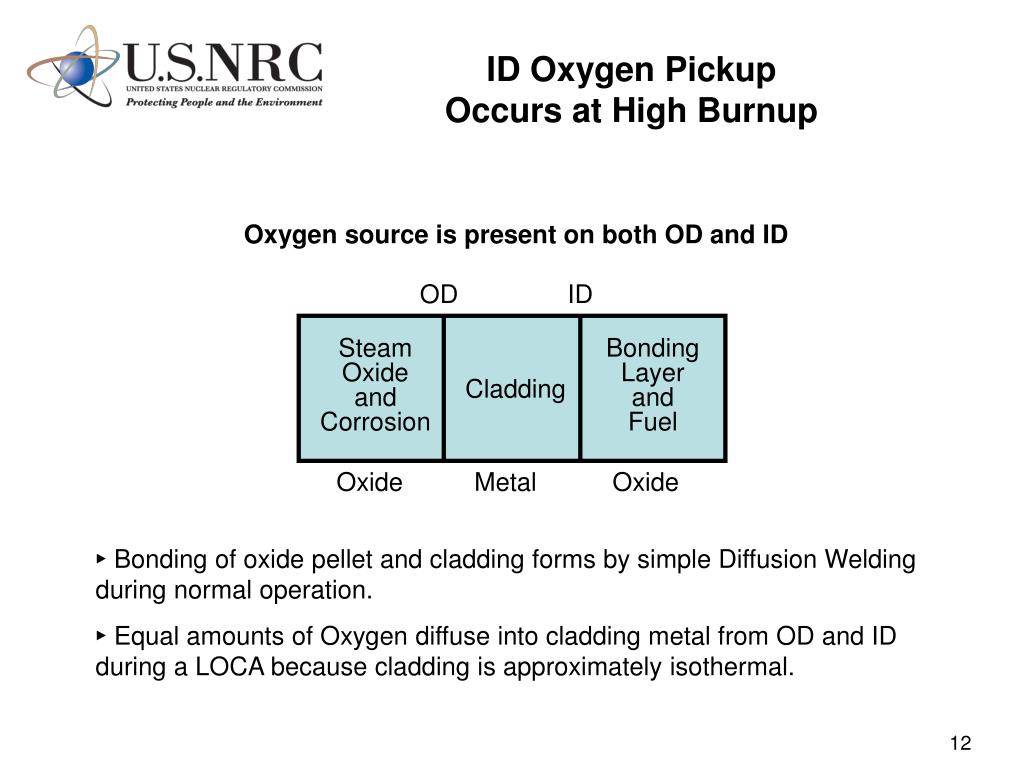 U.S.NRC
UNITED STATES NUCLEAR REGULATORY COMMISSION
Protecting People and the Environment

ID Oxygen Pickup
Occurs at High Burnup

Oxygen source is present on both OD and ID

OD ID

Steam Oxide and Corrosion

Cladding

Bonding Layer and Fuel

Oxide Metal Oxide

‣ Bonding of oxide pellet and cladding forms by simple Diffusion Welding during normal operation.

‣ Equal amounts of Oxygen diffuse into cladding metal from OD and ID during a LOCA because cladding is approximately isothermal.

12